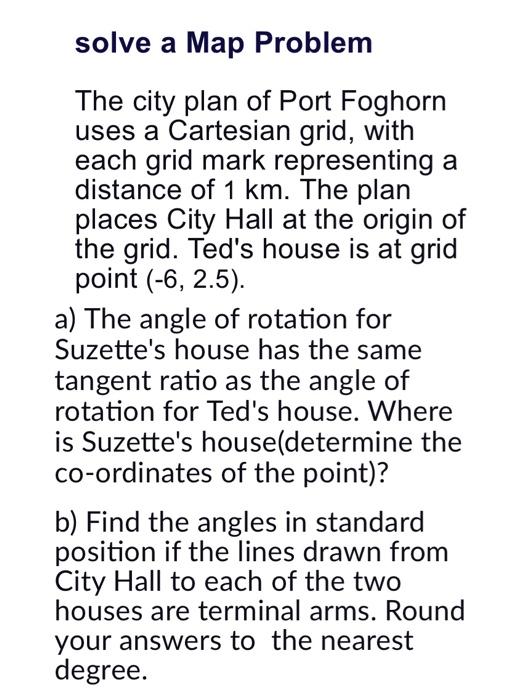 solve a Map Problem

The city plan of Port Foghorn uses a Cartesian grid, with each grid mark representing a distance of 1 km. The plan places City Hall at the origin of the grid. Ted's house is at grid point (-6, 2.5).

a) The angle of rotation for Suzette's house has the same tangent ratio as the angle of rotation for Ted's house. Where is Suzette's house(determine the co-ordinates of the point)?

b) Find the angles in standard position if the lines drawn from City Hall to each of the two houses are terminal arms. Round your answers to  the nearest degree.